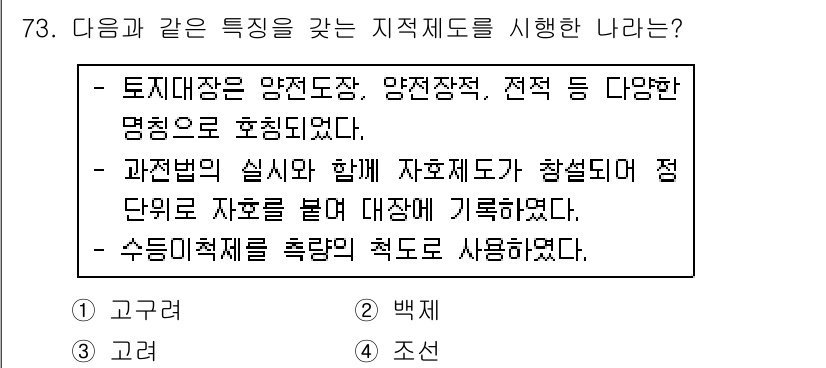 73. 다음과 같은 특징을 갖는 지적제도를 시행한 나라는?

- 토지대장은 양전도장, 양전장적, 전적 등 다양한 명칭으로 호칭되었다.
- 과전법의 실시와 함께 자호제도가 창설되어 정 단위로 자호를 붙여 대장에 기록하였다.
- 수등이척제를 측량의 척도로 사용하였다.

① 고구려 ② 백제
③ 고려 ④ 조선